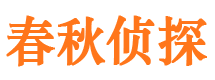 春秋侦探